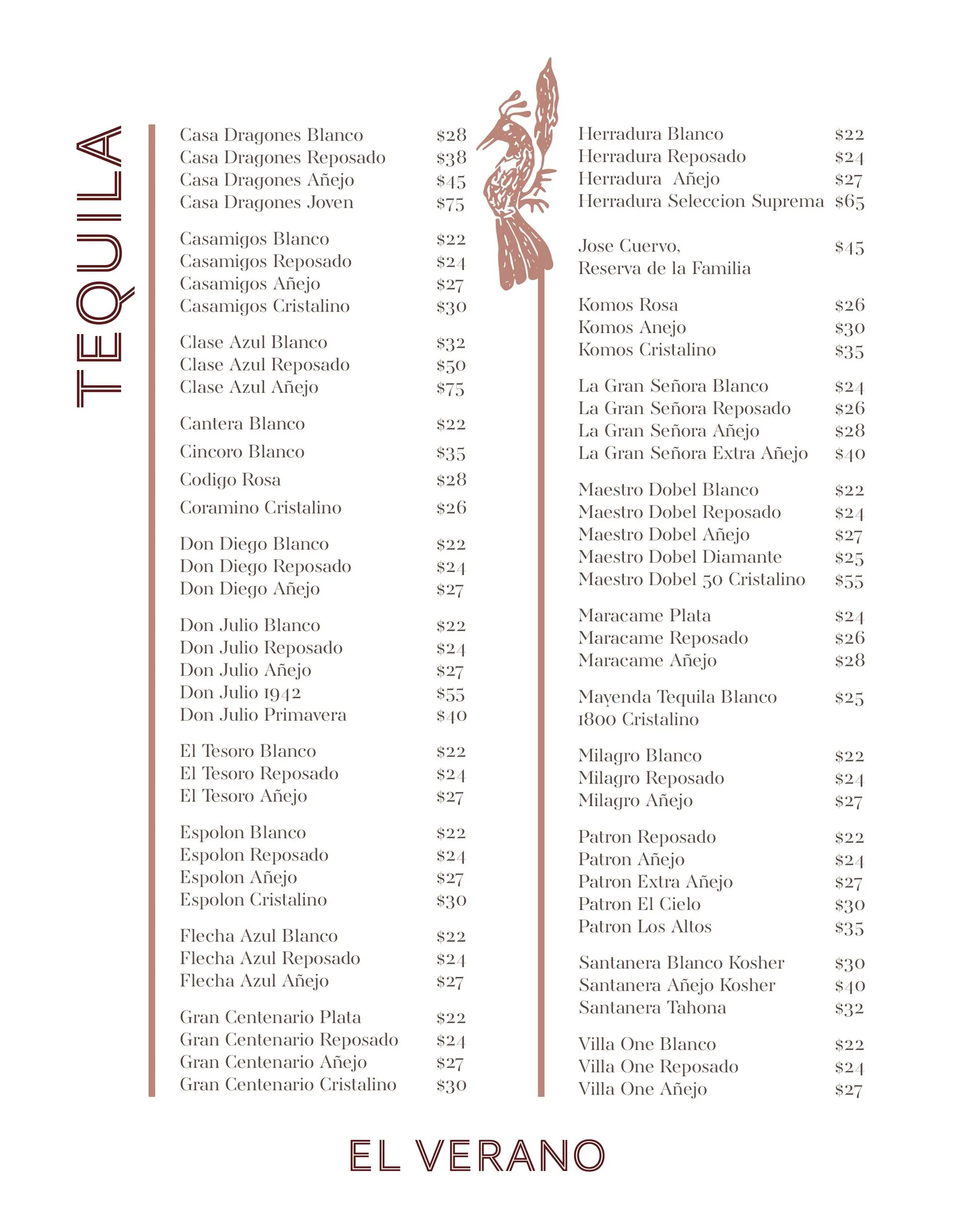 TEQUILA

Casa Dragones Blanco $28
Casa Dragones Reposado $38
Casa Dragones Añejo $45
Casa Dragones Joven $75

Casamigos Blanco $22
Casamigos Reposado $24
Casamigos Añejo $27
Casamigos Cristalino $30

Clase Azul Blanco $32
Clase Azul Reposado $50
Clase Azul Añejo $75

Cantera Blanco $22

Cincoro Blanco $35

Codigo Rosa $28

Coramino Cristalino $26

Don Diego Blanco $22
Don Diego Reposado $24
Don Diego Añejo $27

Don Julio Blanco $22
Don Julio Reposado $24
Don Julio Añejo $27
Don Julio 1942 $55
Don Julio Primavera $40

El Tesoro Blanco $22
El Tesoro Reposado $24
El Tesoro Añejo $27

Espolon Blanco $22
Espolon Reposado $24
Espolon Añejo $27
Espolon Cristalino $30

Flecha Azul Blanco $22
Flecha Azul Reposado $24
Flecha Azul Añejo $27

Gran Centenario Plata $22
Gran Centenario Reposado $24
Gran Centenario Añejo $27
Gran Centenario Cristalino $30

Herradura Blanco $22
Herradura Reposado $24
Herradura Añejo $27
Herradura Seleccion Suprema $65

Jose Cuervo, Reserva de la Familia $45

Komos Rosa $26
Komos Anejo $30
Komos Cristalino $35

La Gran Señora Blanco $24
La Gran Señora Reposado $26
La Gran Señora Añejo $28
La Gran Señora Extra Añejo $40

Maestro Dobel Blanco $22
Maestro Dobel Reposado $24
Maestro Dobel Añejo $27
Maestro Dobel Diamante $25
Maestro Dobel 50 Cristalino $55

Maracame Plata $24
Maracame Reposado $26
Maracame Añejo $28

Mayenda Tequila Blanco $25
1800 Cristalino

Milagro Blanco $22
Milagro Reposado $24
Milagro Añejo $27

Patron Reposado $22
Patron Añejo $24
Patron Extra Añejo $27
Patron El Cielo $30
Patron Los Altos $35

Santanera Blanco Kosher $30
Santanera Añejo Kosher $40
Santanera Tahona $32

Villa One Blanco $22
Villa One Reposado $24
Villa One Añejo $27

EL VERANO